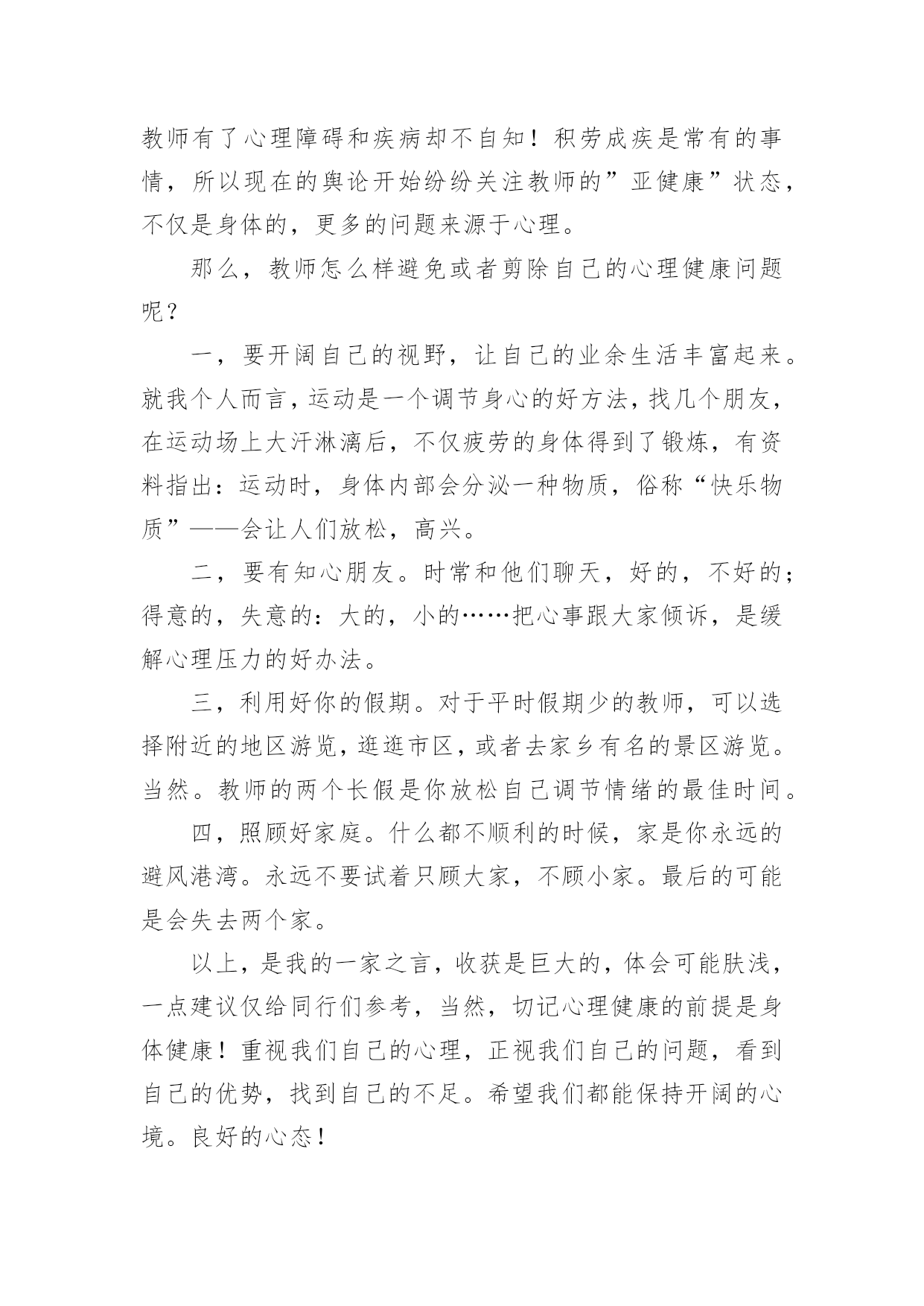 教师有了心理障碍和疾病却不自知！积劳成疾是常有的事情，所以现在的舆论开始纷纷关注教师的”亚健康”状态，不仅是身体的，更多的问题来源于心理。

那么，教师怎么样避免或者剪除自己的心理健康问题呢？

一，要开阔自己的视野，让自己的业余生活丰富起来。就我个人而言，运动是一个调节身心的好方法，找几个朋友，在运动场上大汗淋漓后，不仅疲劳的身体得到了锻炼，有资料指出：运动时，身体内部会分泌一种物质，俗称“快乐物质”——会让人们放松，高兴。

二，要有知心朋友。时常和他们聊天，好的，不好的；得意的，失意的：大的，小的……把心事跟大家倾诉，是缓解心理压力的好办法。

三，利用好你的假期。对于平时假期少的教师，可以选择附近的地区游览，逛逛市区，或者去家乡有名的景区游览。当然。教师的两个长假是你放松自己调节情绪的最佳时间。

四，照顾好家庭。什么都不顺利的时候，家是你永远的避风港湾。永远不要试着只顾大家，不顾小家。最后的可能是会失去两个家。

以上，是我的一家之言，收获是巨大的，体会可能肤浅，一点建议仅给同行们参考，当然，切记心理健康的前提是身体健康！重视我们自己的心理，正视我们自己的问题，看到自己的优势，找到自己的不足。希望我们都能保持开阔的心境。良好的心态！